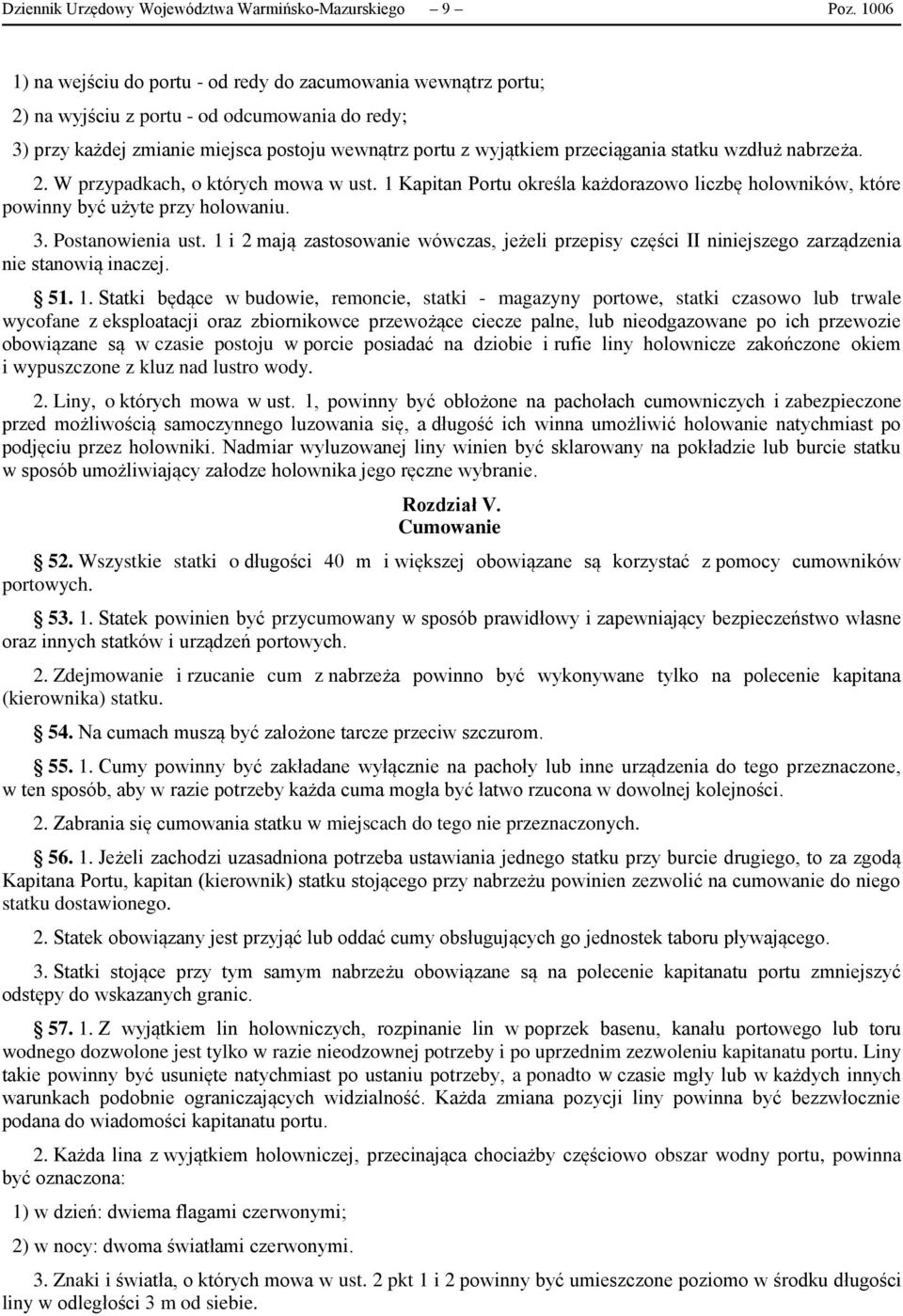 Dziennik Urzędowy Województwa Warmińsko-Mazurskiego – 9 – Poz. 1006

1) na wejściu do portu - od redy do zacumowania wewnątrz portu;

2) na wyjściu z portu - od odcumowania do redy;

3) przy każdej zmianie miejsca postoju wewnątrz portu z wyjątkiem przeciągania statku wzdłuż nabrzeża.

2. W przypadkach, o których mowa w ust. 1 Kapitan Portu określa każdorazowo liczbę holowników, które powinny być użyte przy holowaniu.

3. Postanowienia ust. 1 i 2 mają zastosowanie wówczas, jeżeli przepisy części II niniejszego zarządzenia nie stanowią inaczej.

§ 51. 1. Statki będące w budowie, remoncie, statki - magazyny portowe, statki czasowo lub trwale wycofane z eksploatacji oraz zbiornikowce przewożące ciecze palne, lub nieodgazowane po ich przewozie obowiązane są w czasie postoju w porcie posiadać na dziobie i rufie liny holownicze zakończone okiem i wypuszczone z kluz nad lustro wody.

2. Liny, o których mowa w ust. 1, powinny być obłożone na pachołach cumowniczych i zabezpieczone przed możliwością samoczynnego luzowania się, a długość ich winna umożliwić holowanie natychmiast po podjęciu przez holowniki. Nadmiar wyluzowanej liny winien być sklarowany na pokładzie lub burcie statku w sposób umożliwiający załodze holownika jego ręczne wybranie.

Rozdział V.
Cumowanie

§ 52. Wszystkie statki o długości 40 m i większej obowiązane są korzystać z pomocy cumowników portowych.

§ 53. 1. Statek powinien być przycumowany w sposób prawidłowy i zapewniający bezpieczeństwo własne oraz innych statków i urządzeń portowych.

2. Zdejmowanie i rzucanie cum z nabrzeża powinno być wykonywane tylko na polecenie kapitana (kierownika) statku.

§ 54. Na cumach muszą być założone tarcze przeciw szczurom.

§ 55. 1. Cumy powinny być zakładane wyłącznie na pachoły lub inne urządzenia do tego przeznaczone, w ten sposób, aby w razie potrzeby każda cuma mogła być łatwo rzucona w dowolnej kolejności.

2. Zabrania się cumowania statku w miejscach do tego nie przeznaczonych.

§ 56. 1. Jeżeli zachodzi uzasadniona potrzeba ustawiania jednego statku przy burcie drugiego, to za zgodą Kapitana Portu, kapitan (kierownik) statku stojącego przy nabrzeżu powinien zezwolić na cumowanie do niego statku dostawionego.

2. Statek obowiązany jest przyjąć lub oddać cumy obsługujących go jednostek taboru pływającego.

3. Statki stojące przy tym samym nabrzeżu obowiązane są na polecenie kapitanatu portu zmniejszyć odstępy do wskazanych granic.

§ 57. 1. Z wyjątkiem lin holowniczych, rozpinanie lin w poprzek basenu, kanału portowego lub toru wodnego dozwolone jest tylko w razie nieodzownej potrzeby i po uprzednim zezwoleniu kapitanatu portu. Liny takie powinny być usunięte natychmiast po ustaniu potrzeby, a ponadto w czasie mgły lub w każdych innych warunkach podobnie ograniczających widzialność. Każda zmiana pozycji liny powinna być bezzwłocznie podana do wiadomości kapitanatu portu.

2. Każda lina z wyjątkiem holowniczej, przecinająca chociażby częściowo obszar wodny portu, powinna być oznaczona:

1) w dzień: dwiema flagami czerwonymi;

2) w nocy: dwoma światłami czerwonymi.

3. Znaki i światła, o których mowa w ust. 2 pkt 1 i 2 powinny być umieszczone poziomo w środku długości liny w odległości 3 m od siebie.